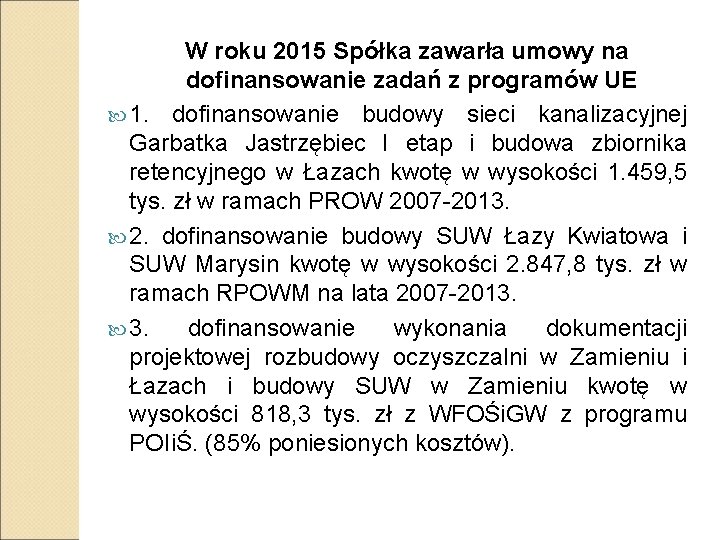 W roku 2015 Spółka zawarła umowy na dofinansowanie zadań z programów UE

1. dofinansowanie budowy sieci kanalizacyjnej Garbatka Jastrzębiec I etap i budowa zbiornika retencyjnego w Łazach kwotę w wysokości 1.459,5 tys. zł w ramach PROW 2007-2013.

2. dofinansowanie budowy SUW Łazy Kwiatowa i SUW Marysin kwotę w wysokości 2.847,8 tys. zł w ramach RPOWM na lata 2007-2013.

3. dofinansowanie wykonania dokumentacji projektowej rozbudowy oczyszczalni w Zamieniu i Łazach i budowy SUW w Zamieniu kwotę w wysokości 818,3 tys. zł z WFOŚiGW z programu POIiŚ. (85% poniesionych kosztów).